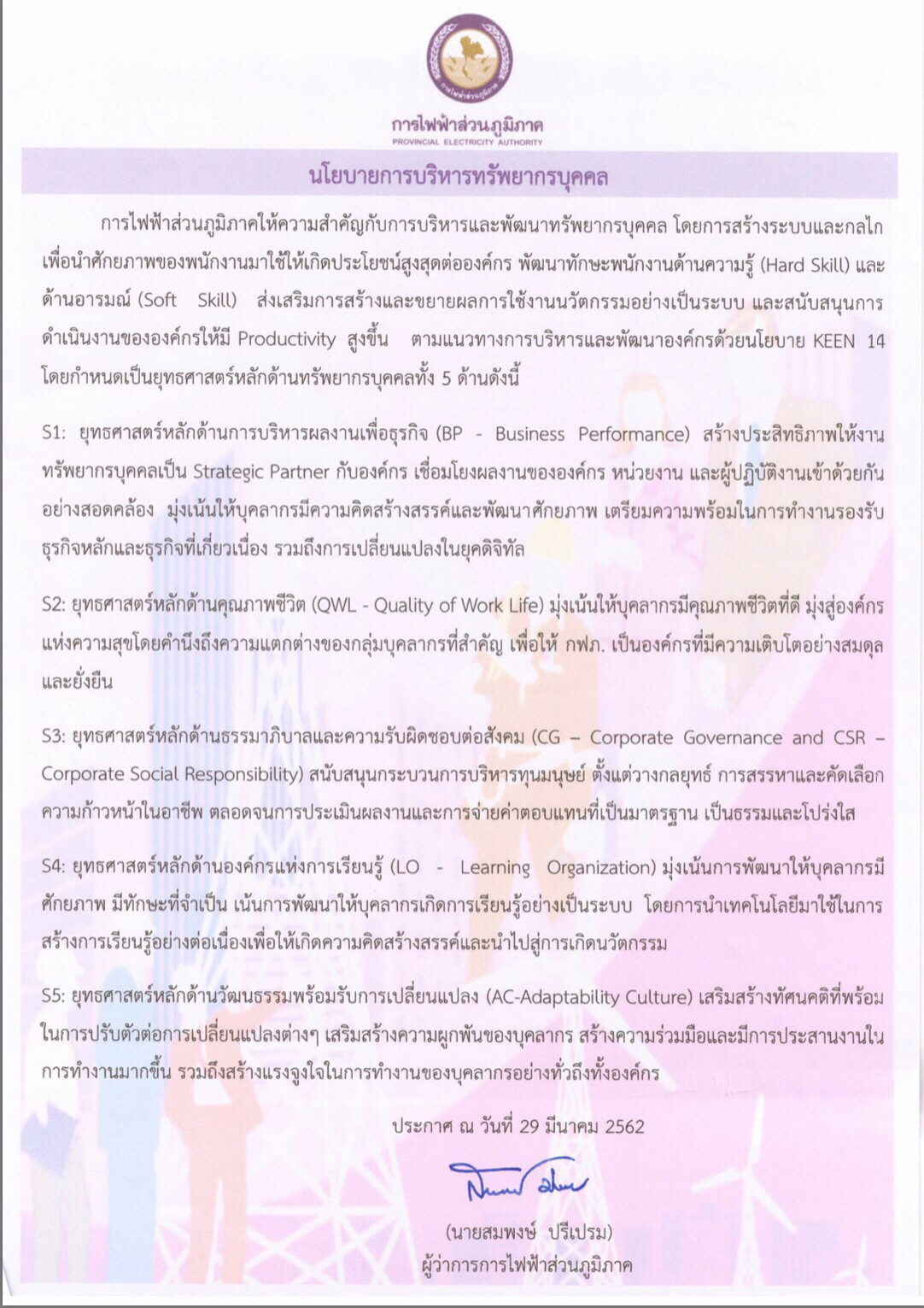 การไฟฟ้าส่วนภูมิภาค
PROVINCIAL ELECTRICITY AUTHORITY

นโยบายการบริหารทรัพยากรบุคคล

การไฟฟ้าส่วนภูมิภาคให้ความสำคัญกับการบริหารและพัฒนาทรัพยากรบุคคล โดยการสร้างระบบและกลไกเพื่อนำศักยภาพของพนักงานมาใช้ให้เกิดประโยชน์สูงสุดต่อองค์กร พัฒนาทักษะพนักงานด้านความรู้ (Hard Skill) และด้านอารมณ์ (Soft Skill) ส่งเสริมการสร้างและขยายผลการใช้งานนวัตกรรมอย่างเป็นระบบ และสนับสนุนการดำเนินงานขององค์กรให้มี Productivity สูงขึ้น ตามแนวทางการบริหารและพัฒนาองค์กรด้วยนโยบาย KEEN 14 โดยกำหนดเป็นยุทธศาสตร์หลักด้านทรัพยากรบุคคลทั้ง 5 ด้านดังนี้

S1: ยุทธศาสตร์หลักด้านการบริหารผลงานเพื่อธุรกิจ (BP - Business Performance) สร้างประสิทธิภาพให้งานทรัพยากรบุคคลเป็น Strategic Partner กับองค์กร เชื่อมโยงผลงานขององค์กร หน่วยงาน และผู้ปฏิบัติงานเข้าด้วยกันอย่างสอดคล้อง มุ่งเน้นให้บุคลากรมีความคิดสร้างสรรค์และพัฒนาศักยภาพ เตรียมความพร้อมในการทำงานรองรับธุรกิจหลักและธุรกิจที่เกี่ยวเนื่อง รวมถึงการเปลี่ยนแปลงในยุคดิจิทัล

S2: ยุทธศาสตร์หลักด้านคุณภาพชีวิต (QWL - Quality of Work Life) มุ่งเน้นให้บุคลากรมีคุณภาพชีวิตที่ดี มุ่งสู่องค์กรแห่งความสุขโดยคำนึงถึงความแตกต่างของกลุ่มบุคลากรที่สำคัญ เพื่อให้ กฟภ. เป็นองค์กรที่มีความเติบโตอย่างสมดุลและยั่งยืน

S3: ยุทธศาสตร์หลักด้านธรรมาภิบาลและความรับผิดชอบต่อสังคม (CG – Corporate Governance and CSR – Corporate Social Responsibility) สนับสนุนกระบวนการบริหารทุนมนุษย์ ตั้งแต่วางกลยุทธ์ การสรรหาและคัดเลือก ความก้าวหน้าในอาชีพ ตลอดจนการประเมินผลงานและการจ่ายค่าตอบแทนที่เป็นมาตรฐาน เป็นธรรมและโปร่งใส

S4: ยุทธศาสตร์หลักด้านองค์กรแห่งการเรียนรู้ (LO - Learning Organization) มุ่งเน้นการพัฒนาให้บุคลากรมีศักยภาพ มีทักษะที่จำเป็น เน้นการพัฒนาให้บุคลากรเกิดการเรียนรู้อย่างเป็นระบบ โดยการนำเทคโนโลยีมาใช้ในการสร้างการเรียนรู้อย่างต่อเนื่องเพื่อให้เกิดความคิดสร้างสรรค์และนำไปสู่การเกิดนวัตกรรม

S5: ยุทธศาสตร์หลักด้านวัฒนธรรมพร้อมรับการเปลี่ยนแปลง (AC-Adaptability Culture) เสริมสร้างทัศนคติที่พร้อมในการปรับตัวต่อการเปลี่ยนแปลงต่างๆ เสริมสร้างความผูกพันของบุคลากร สร้างความร่วมมือและมีการประสานงานในการทำงานมากขึ้น รวมถึงสร้างแรงจูงใจในการทำงานของบุคลากรอย่างทั่วถึงทั้งองค์กร

ประกาศ ณ วันที่ 29 มีนาคม 2562

(นายสมพงษ์ ปรีเปรม)
ผู้ว่าการการไฟฟ้าส่วนภูมิภาค